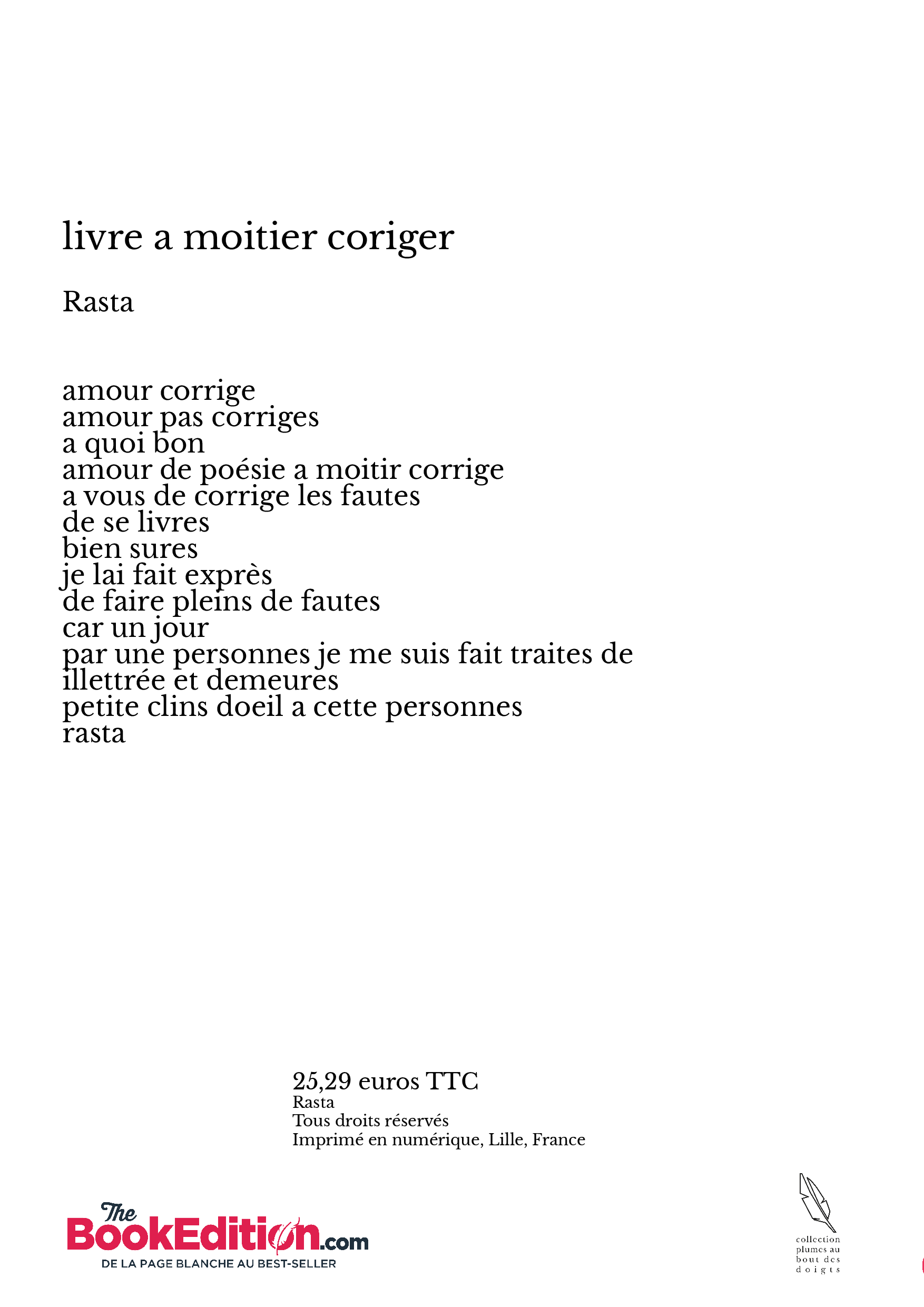 livre a moitier coriger

Rasta

amour corrige
amour pas corriges
a quoi bon
amour de poésie a moitir corrige
a vous de corrige les fautes
de se livres
bien sures
je lai fait exprès
de faire pleins de fautes
car un jour
par une personnes je me suis fait traites de illettrée et demeures
petite clins doeil a cette personnes
rasta

25,29 euros TTC
Rasta
Tous droits réservés
Imprimé en numérique, Lille, France

The BookEdition.com
DE LA PAGE BLANCHE AU BEST-SELLER

collection plumes au bout des doigts